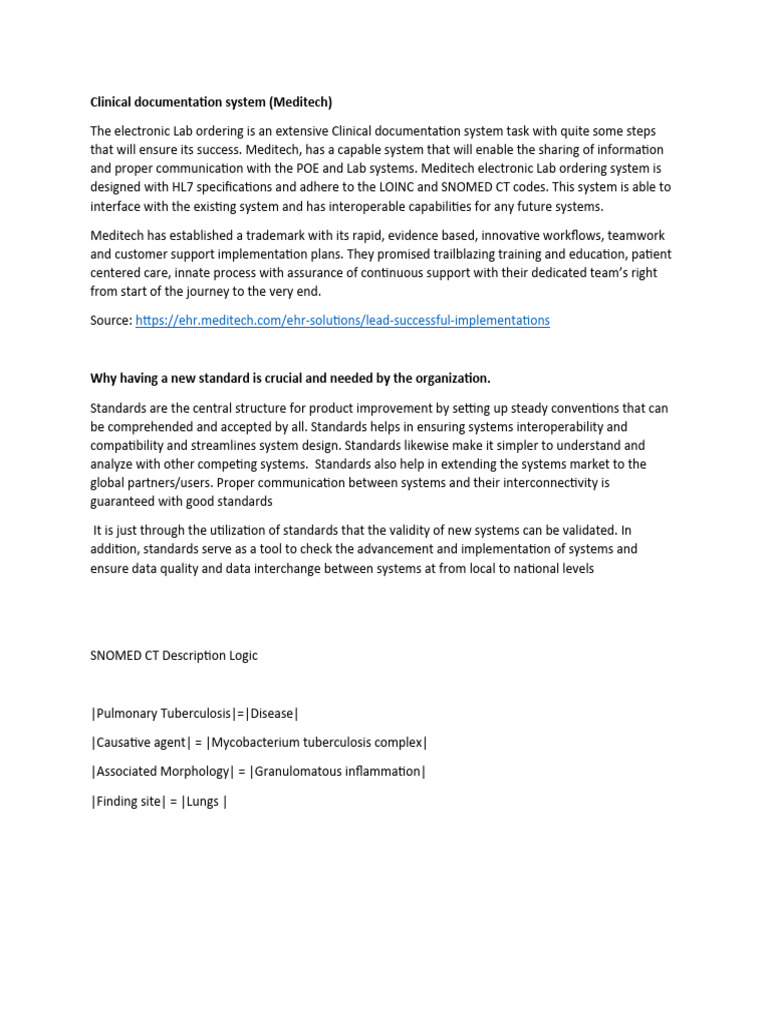 Clinical documentation system (Meditech)

The electronic Lab ordering is an extensive Clinical documentation system task with quite some steps that will ensure its success. Meditech, has a capable system that will enable the sharing of information and proper communication with the POE and Lab systems. Meditech electronic Lab ordering system is designed with HL7 specifications and adhere to the LOINC and SNOMED CT codes. This system is able to interface with the existing system and has interoperable capabilities for any future systems.

Meditech has established a trademark with its rapid, evidence based, innovative workflows, teamwork and customer support implementation plans. They promised trailblazing training and education, patient centered care, innate process with assurance of continuous support with their dedicated team's right from start of the journey to the very end.

Source: https://ehr.meditech.com/ehr-solutions/lead-successful-implementations

Why having a new standard is crucial and needed by the organization.

Standards are the central structure for product improvement by setting up steady conventions that can be comprehended and accepted by all. Standards helps in ensuring systems interoperability and compatibility and streamlines system design. Standards likewise make it simpler to understand and analyze with other competing systems. Standards also help in extending the systems market to the global partners/users. Proper communication between systems and their interconnectivity is guaranteed with good standards

It is just through the utilization of standards that the validity of new systems can be validated. In addition, standards serve as a tool to check the advancement and implementation of systems and ensure data quality and data interchange between systems at from local to national levels

SNOMED CT Description Logic

|Pulmonary Tuberculosis|=|Disease|

|Causative agent| = |Mycobacterium tuberculosis complex|

|Associated Morphology| = |Granulomatous inflammation|

|Finding site| = |Lungs |